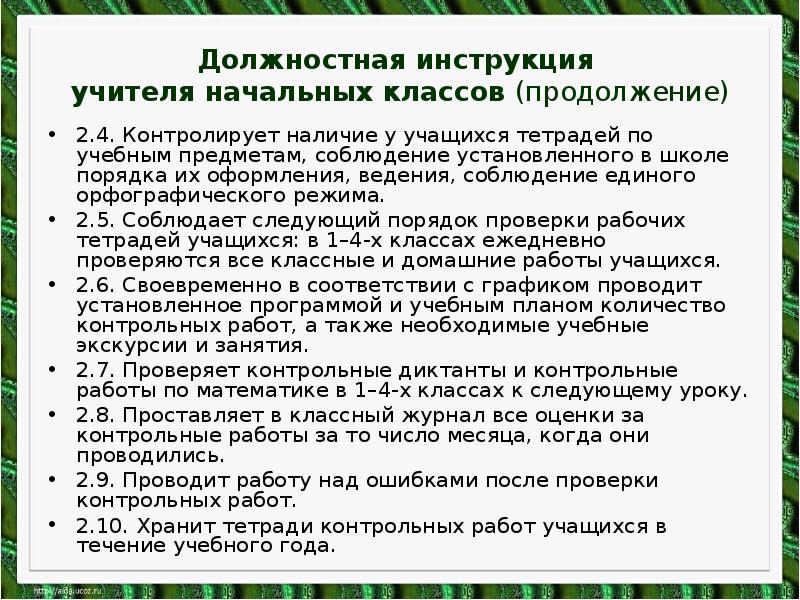 Должностная инструкция учителя начальных классов (продолжение)

• 2.4. Контролирует наличие у учащихся тетрадей по учебным предметам, соблюдение установленного в школе порядка их оформления, ведения, соблюдение единого орфографического режима.
• 2.5. Соблюдает следующий порядок проверки рабочих тетрадей учащихся: в 1–4-х классах ежедневно проверяются все классные и домашние работы учащихся.
• 2.6. Своевременно в соответствии с графиком проводит установленное программой и учебным планом количество контрольных работ, а также необходимые учебные экскурсии и занятия.
• 2.7. Проверяет контрольные диктанты и контрольные работы по математике в 1–4-х классах к следующему уроку.
• 2.8. Проставляет в классный журнал все оценки за контрольные работы за то число месяца, когда они проводились.
• 2.9. Проводит работу над ошибками после проверки контрольных работ.
• 2.10. Хранит тетради контрольных работ учащихся в течение учебного года.

http://aida.ucoz.ru